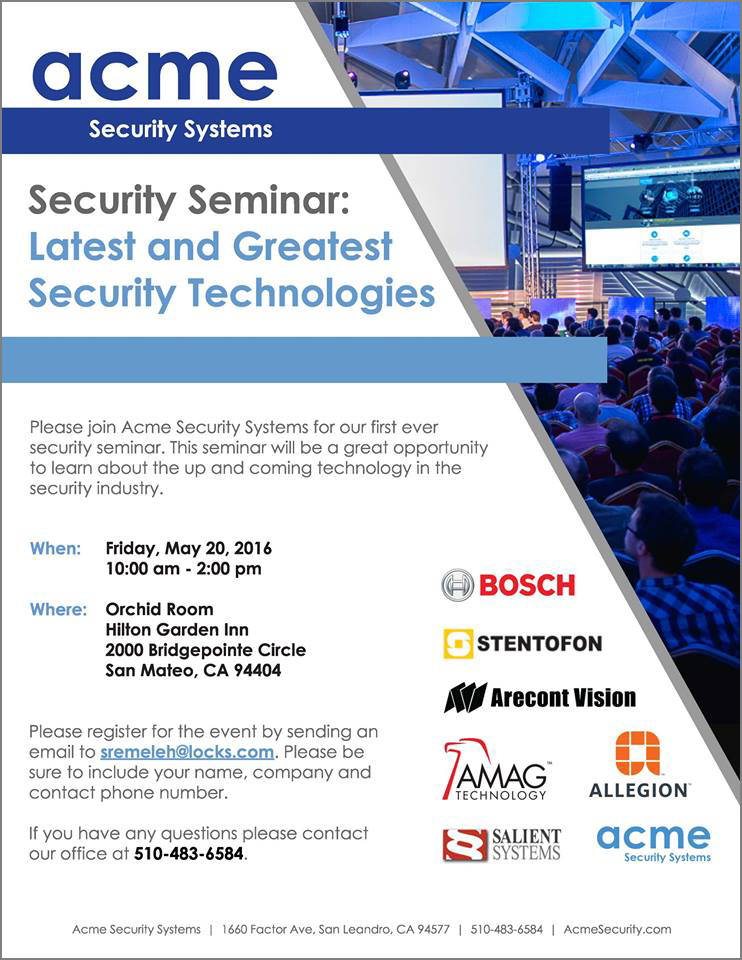 acme
Security Systems

Security Seminar:
Latest and Greatest Security Technologies

Please join Acme Security Systems for our first ever security seminar. This seminar will be a great opportunity to learn about the up and coming technology in the security industry.

When: Friday, May 20, 2016
10:00 am - 2:00 pm

Where: Orchid Room
Hilton Garden Inn
2000 Bridgepointe Circle
San Mateo, CA 94404

Please register for the event by sending an email to sremeleh@locks.com. Please be sure to include your name, company and contact phone number.

If you have any questions please contact our office at 510-483-6584.

BOSCH
STENTOFON
Arecont Vision
AMAG TECHNOLOGY
ALLEGION
SALIENT SYSTEMS
acme Security Systems

Acme Security Systems | 1660 Factor Ave, San Leandro, CA 94577 | 510-483-6584 | AcmeSecurity.com